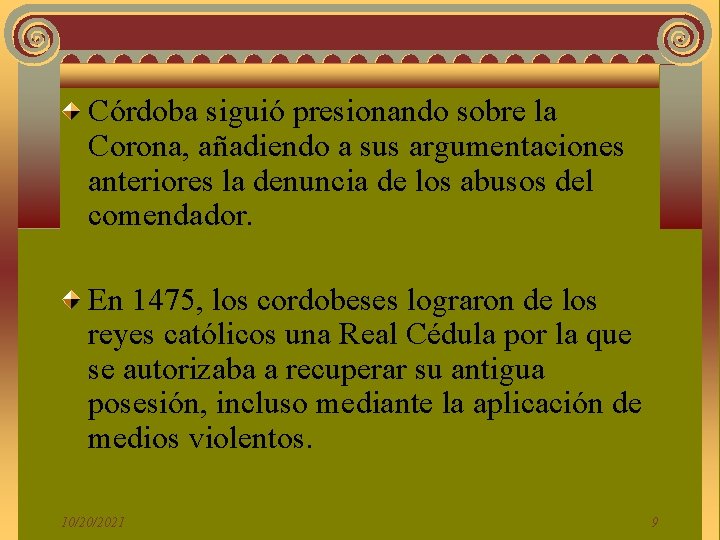 • Córdoba siguió presionando sobre la Corona, añadiendo a sus argumentaciones anteriores la denuncia de los abusos del comendador.

• En 1475, los cordobeses lograron de los reyes católicos una Real Cédula por la que se autorizaba a recuperar su antigua posesión, incluso mediante la aplicación de medios violentos.

10/20/2021

9